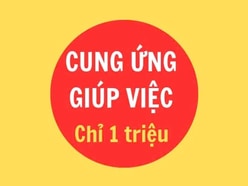 CUNG ỨNG GIÚP VIỆC

Chỉ 1 triệu